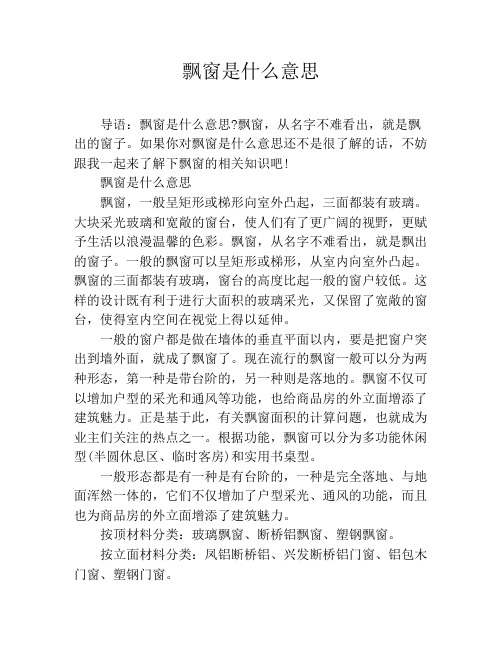 飘窗是什么意思

导语：飘窗是什么意思?飘窗，从名字不难看出，就是飘出的窗子。如果你对飘窗是什么意思还不是很了解的话，不妨跟我一起来了解下飘窗的相关知识吧!

飘窗是什么意思

飘窗，一般呈矩形或梯形向室外凸起，三面都装有玻璃。大块采光玻璃和宽敞的窗台，使人们有了更广阔的视野，更赋予生活以浪漫温馨的色彩。飘窗，从名字不难看出，就是飘出的窗子。一般的飘窗可以呈矩形或梯形，从室内向室外凸起。飘窗的三面都装有玻璃，窗台的高度比起一般的窗户较低。这样的设计既有利于进行大面积的玻璃采光，又保留了宽敞的窗台，使得室内空间在视觉上得以延伸。

一般的窗户都是做在墙体的垂直平面以内，要是把窗户突出到墙外面，就成了飘窗了。现在流行的飘窗一般可以分为两种形态，第一种是带台阶的，另一种则是落地的。飘窗不仅可以增加户型的采光和通风等功能，也给商品房的外立面增添了建筑魅力。正是基于此，有关飘窗面积的计算问题，也就成为业主们关注的热点之一。根据功能，飘窗可以分为多功能休闲型(半圆休息区、临时客房)和实用书桌型。

一般形态都是有一种是有台阶的，一种是完全落地、与地面浑然一体的，它们不仅增加了户型采光、通风的功能，而且也为商品房的外立面增添了建筑魅力。

按顶材料分类：玻璃飘窗、断桥铝飘窗、塑钢飘窗。

按立面材料分类：凤铝断桥铝、兴发断桥铝门窗、铝包木门窗、塑钢门窗。